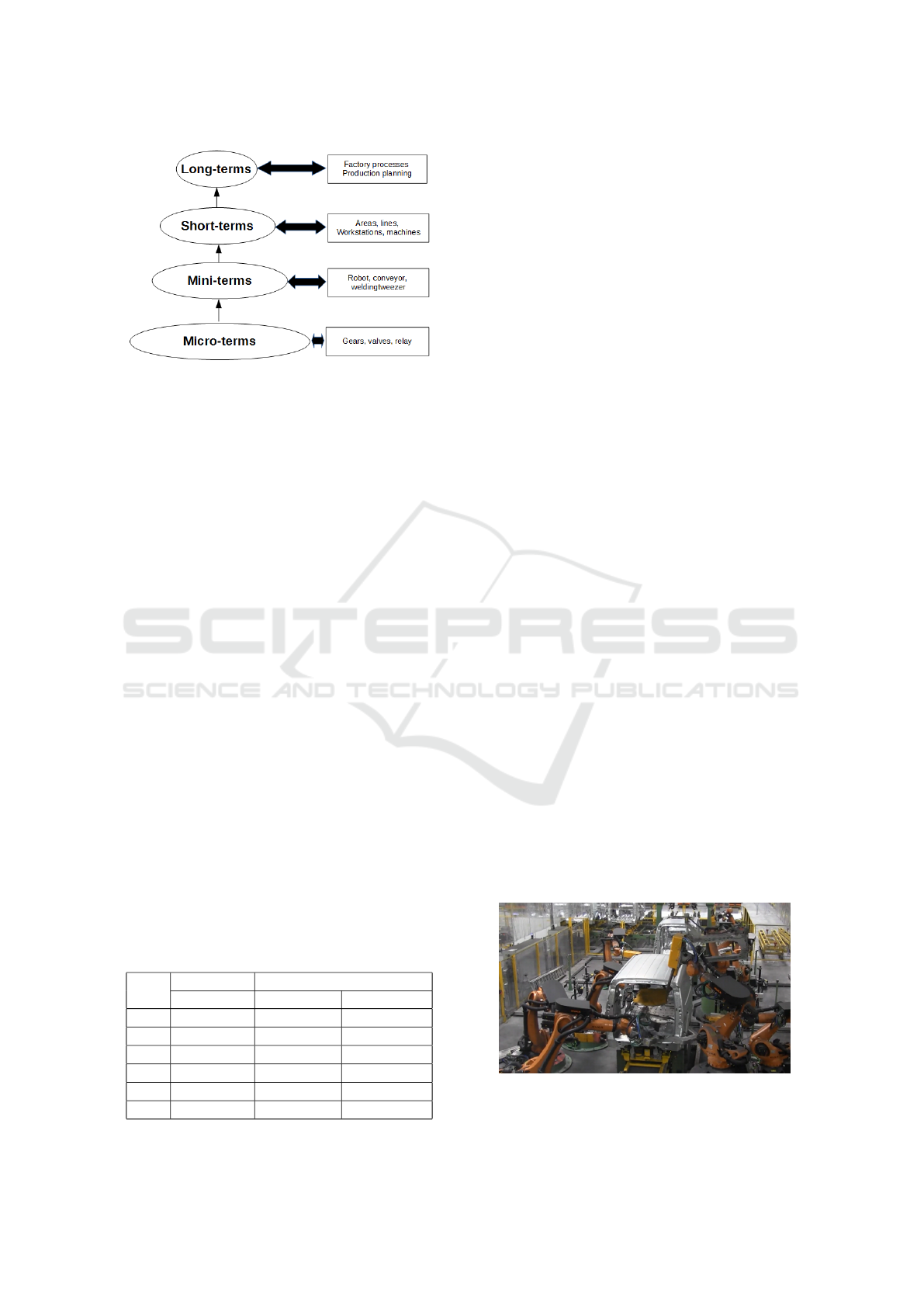 Long-terms

Factory processes
Production planning

Short-terms

Areas, lines,
Workstations, machines

Mini-terms

Robot, conveyor,
weldingtweezer

Micro-terms

Gears, valves, relay

SCITEPRESS
SCIENCE AND TECHNOLOGY PUBLICATIONS